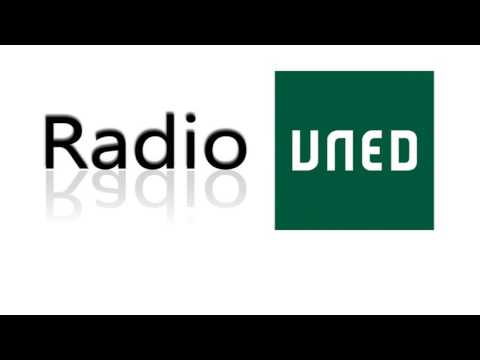 Radio UNED